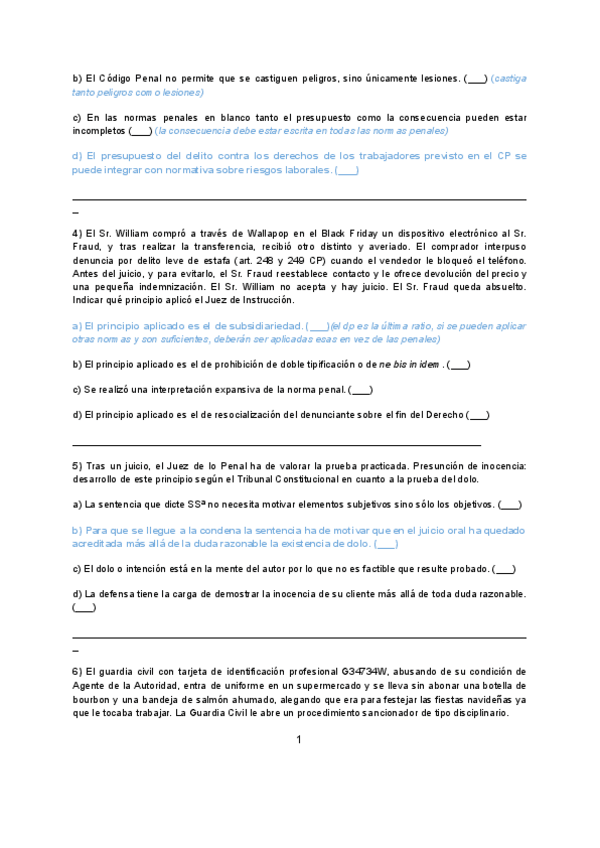 b) El Código Penal no permite que se castiguen peligros, sino únicamente lesiones. (___) (castiga tanto peligros como lesiones)

c) En las normas penales en blanco tanto el presupuesto como la consecuencia pueden estar incompletos (___) (la consecuencia debe estar escrita en todas las normas penales)

d) El presupuesto del delito contra los derechos de los trabajadores previsto en el CP se puede integrar con normativa sobre riesgos laborales. (___)

_

4) El Sr. William compró a través de Wallapop en el Black Friday un dispositivo electrónico al Sr. Fraud, y tras realizar la transferencia, recibió otro distinto y averiado. El comprador interpuso denuncia por delito leve de estafa (art. 248 y 249 CP) cuando el vendedor le bloqueó el teléfono. Antes del juicio, y para evitarlo, el Sr. Fraud reestablece contacto y le ofrece devolución del precio y una pequeña indemnización. El Sr. William no acepta y hay juicio. El Sr. Fraud queda absuelto. Indicar qué principio aplicó el Juez de Instrucción.

a) El principio aplicado es el de subsidiariedad. (___)(el dp es la última ratio, si se pueden aplicar otras normas y son suficientes, deberán ser aplicadas esas en vez de las penales)

b) El principio aplicado es el de prohibición de doble tipificación o de ne bis in idem . (___)

c) Se realizó una interpretación expansiva de la norma penal. (___)

d) El principio aplicado es el de resocialización del denunciante sobre el fin del Derecho (___)

5) Tras un juicio, el Juez de lo Penal ha de valorar la prueba practicada. Presunción de inocencia: desarrollo de este principio según el Tribunal Constitucional en cuanto a la prueba del dolo.

a) La sentencia que dicte SSª no necesita motivar elementos subjetivos sino sólo los objetivos. (___)

b) Para que se llegue a la condena la sentencia ha de motivar que en el juicio oral ha quedado acreditada más allá de la duda razonable la existencia de dolo. (___)

c) El dolo o intención está en la mente del autor por lo que no es factible que resulte probado. (___)

d) La defensa tiene la carga de demostrar la inocencia de su cliente más allá de toda duda razonable. (___)

_

6) El guardia civil con tarjeta de identificación profesional G34734W, abusando de su condición de Agente de la Autoridad, entra de uniforme en un supermercado y se lleva sin abonar una botella de bourbon y una bandeja de salmón ahumado, alegando que era para festejar las fiestas navideñas ya que le tocaba trabajar. La Guardia Civil le abre un procedimiento sancionador de tipo disciplinario.

1